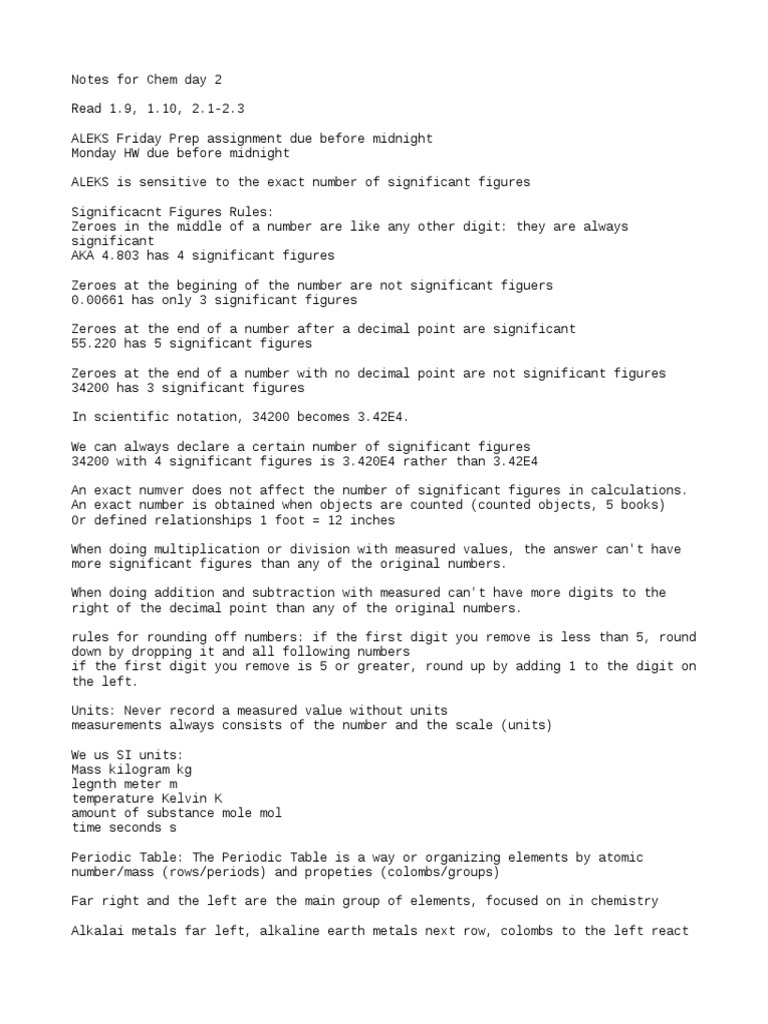 Notes for Chem day 2

Read 1.9, 1.10, 2.1-2.3

ALEKS Friday Prep assignment due before midnight
Monday HW due before midnight

ALEKS is sensitive to the exact number of significant figures

Significacnt Figures Rules:
Zeroes in the middle of a number are like any other digit: they are always significant
AKA 4.803 has 4 significant figures

Zeroes at the begining of the number are not significant figuers
0.00661 has only 3 significant figures

Zeroes at the end of a number after a decimal point are significant
55.220 has 5 significant figures

Zeroes at the end of a number with no decimal point are not significant figures
34200 has 3 significant figures

In scientific notation, 34200 becomes 3.42E4.

We can always declare a certain number of significant figures
34200 with 4 significant figures is 3.420E4 rather than 3.42E4

An exact numver does not affect the number of significant figures in calculations.
An exact number is obtained when objects are counted (counted objects, 5 books)
Or defined relationships 1 foot = 12 inches

When doing multiplication or division with measured values, the answer can't have more significant figures than any of the original numbers.

When doing addition and subtraction with measured can't have more digits to the right of the decimal point than any of the original numbers.

rules for rounding off numbers: if the first digit you remove is less than 5, round down by dropping it and all following numbers
if the first digit you remove is 5 or greater, round up by adding 1 to the digit on the left.

Units: Never record a measured value without units
measurements always consists of the number and the scale (units)

We us SI units:
Mass kilogram kg
legnth meter m
temperature Kelvin K
amount of substance mole mol
time seconds s

Periodic Table: The Periodic Table is a way or organizing elements by atomic number/mass (rows/periods) and propeties (colombs/groups)

Far right and the left are the main group of elements, focused on in chemistry

Alkalai metals far left, alkaline earth metals next row, colombs to the left react